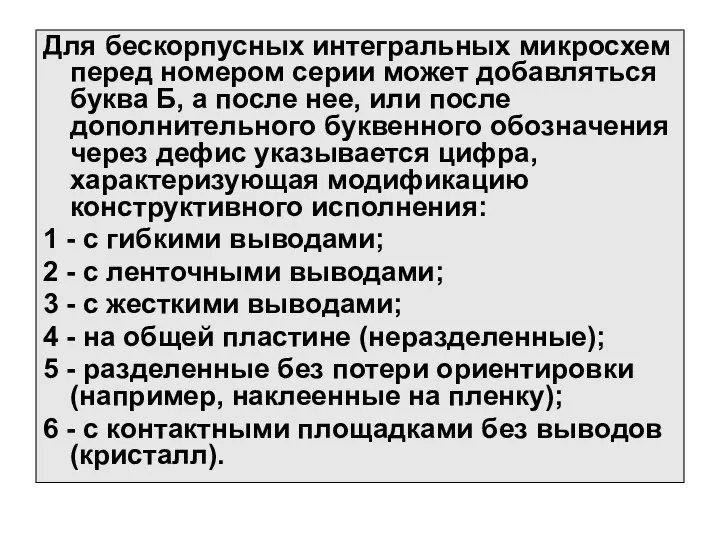 Для бескорпусных интегральных микросхем перед номером серии может добавляться буква Б, а после нее, или после дополнительного буквенного обозначения через дефис указывается цифра, характеризующая модификацию конструктивного исполнения:

1 - с гибкими выводами;

2 - с ленточными выводами;

3 - с жесткими выводами;

4 - на общей пластине (неразделенные);

5 - разделенные без потери ориентировки (например, наклеенные на пленку);

6 - с контактными площадками без выводов (кристалл).